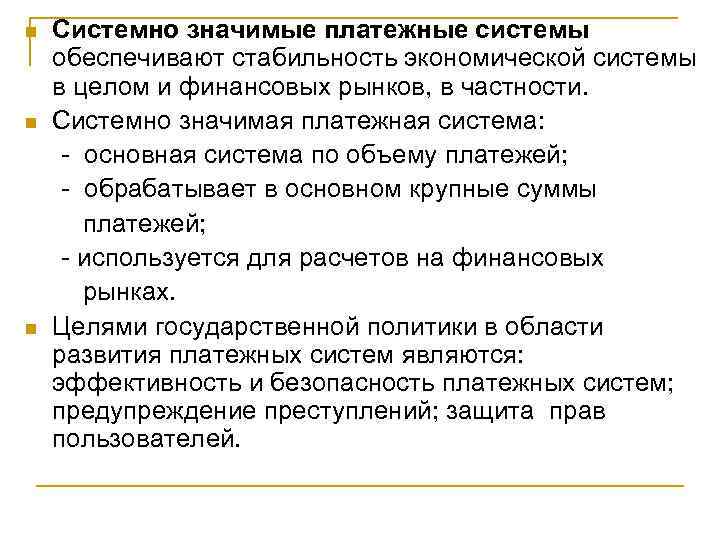 Системно значимые платежные системы обеспечивают стабильность экономической системы в целом и финансовых рынков, в частности.

Системно значимая платежная система:
- основная система по объему платежей;
- обрабатывает в основном крупные суммы платежей;
- используется для расчетов на финансовых рынках.

Целями государственной политики в области развития платежных систем являются: эффективность и безопасность платежных систем; предупреждение преступлений; защита прав пользователей.